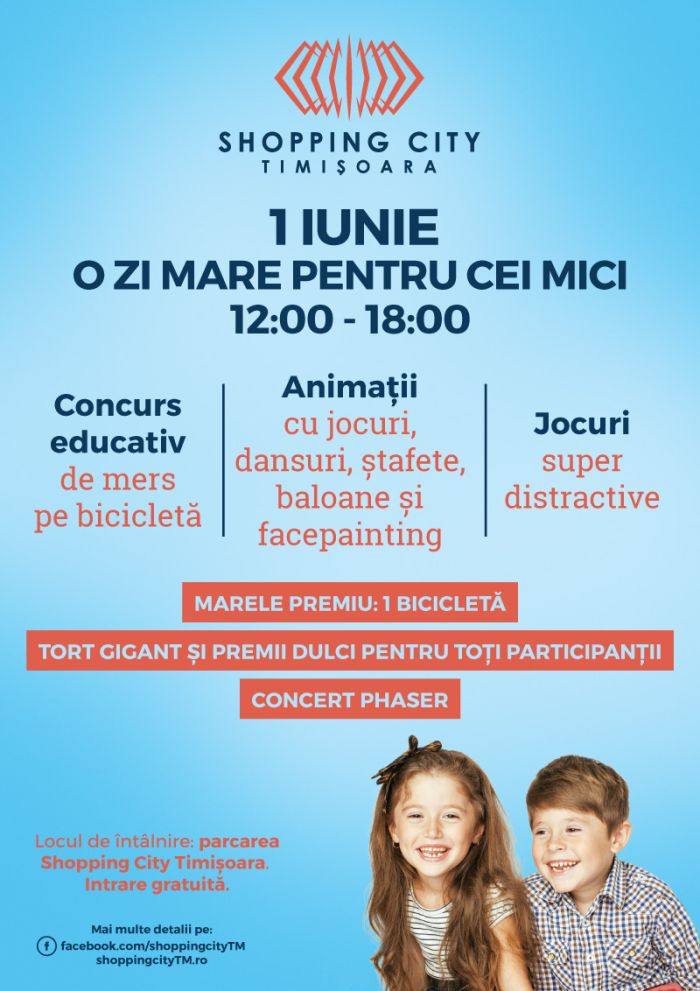 SHOPPING CITY
TIMIȘOARA

1 IUNIE
O ZI MARE PENTRU CEI MICI
12:00 - 18:00

Concurs educativ de mers pe bicicletă

Animații cu jocuri, dansuri, ștafete, baloane și facepainting

Jocuri super distractive

MARELE PREMIU: 1 BICICLETĂ

TORT GIGANT ȘI PREMII DULCI PENTRU TOȚI PARTICIPANȚII

CONCERT PHASER

Locul de întâlnire: parcarea Shopping City Timișoara. Intrare gratuită.

Mai multe detalii pe:
facebook.com/shoppingcityTM
shoppingcityTM.ro